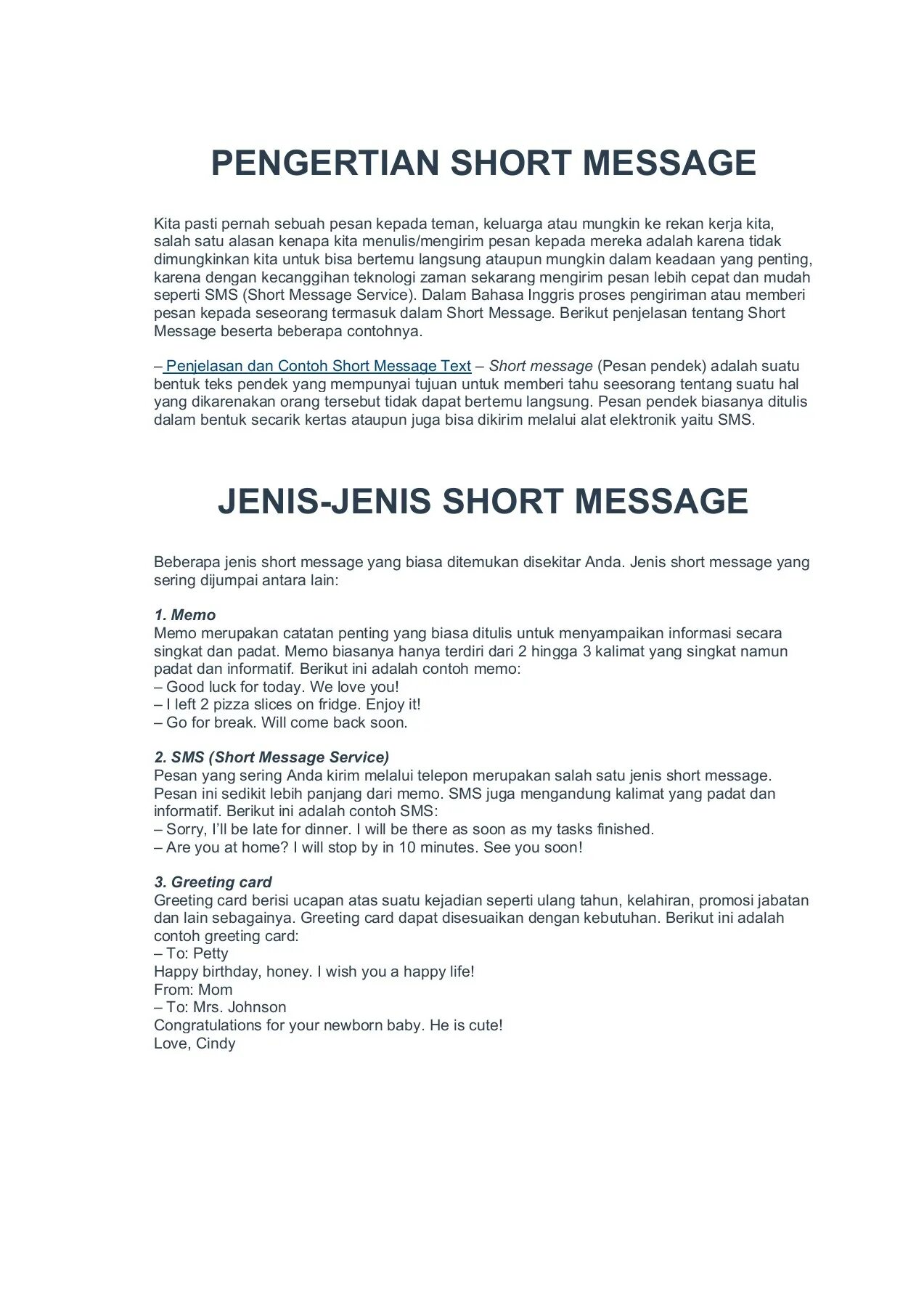 PENGERTIAN SHORT MESSAGE

Kita pasti pernah sebuah pesan kepada teman, keluarga atau mungkin ke rekan kerja kita, salah satu alasan kenapa kita menulis/mengirim pesan kepada mereka adalah karena tidak dimungkinkan kita untuk bisa bertemu langsung ataupun mungkin dalam keadaan yang penting, karena dengan kecanggihan teknologi zaman sekarang mengirim pesan lebih cepat dan mudah seperti SMS (Short Message Service). Dalam Bahasa Inggris proses pengiriman atau memberi pesan kepada seseorang termasuk dalam Short Message. Berikut penjelasan tentang Short Message beserta beberapa contohnya.

– Penjelasan dan Contoh Short Message Text – Short message (Pesan pendek) adalah suatu bentuk teks pendek yang mempunyai tujuan untuk memberi tahu seesorang tentang suatu hal yang dikarenakan orang tersebut tidak dapat bertemu langsung. Pesan pendek biasanya ditulis dalam bentuk secarik kertas ataupun juga bisa dikirim melalui alat elektronik yaitu SMS.

JENIS-JENIS SHORT MESSAGE

Beberapa jenis short message yang biasa ditemukan disekitar Anda. Jenis short message yang sering dijumpai antara lain:

1. Memo
Memo merupakan catatan penting yang biasa ditulis untuk menyampaikan informasi secara singkat dan padat. Memo biasanya hanya terdiri dari 2 hingga 3 kalimat yang singkat namun padat dan informatif. Berikut ini adalah contoh memo:
– Good luck for today. We love you!
– I left 2 pizza slices on fridge. Enjoy it!
– Go for break. Will come back soon.

2. SMS (Short Message Service)
Pesan yang sering Anda kirim melalui telepon merupakan salah satu jenis short message. Pesan ini sedikit lebih panjang dari memo. SMS juga mengandung kalimat yang padat dan informatif. Berikut ini adalah contoh SMS:
– Sorry, I'll be late for dinner. I will be there as soon as my tasks finished.
– Are you at home? I will stop by in 10 minutes. See you soon!

3. Greeting card
Greeting card berisi ucapan atas suatu kejadian seperti ulang tahun, kelahiran, promosi jabatan dan lain sebagainya. Greeting card dapat disesuaikan dengan kebutuhan. Berikut ini adalah contoh greeting card:
– To: Petty
Happy birthday, honey. I wish you a happy life!
From: Mom
– To: Mrs. Johnson
Congratulations for your newborn baby. He is cute!
Love, Cindy